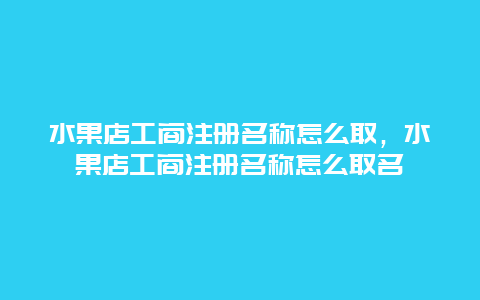 水果店工商注册名称怎么取，水果店工商注册名称怎么取名